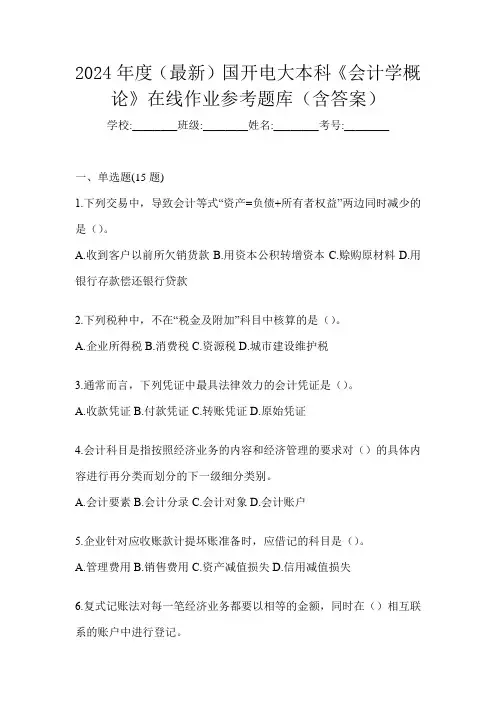 2024 年度（最新）国开电大本科《会计学概论》在线作业参考题库（含答案）

学校:________班级:________姓名:________考号:________

一、单选题(15 题)

1.下列交易中，导致会计等式“资产=负债+所有者权益”两边同时减少的是（）。

A.收到客户以前所欠销货款 B.用资本公积转增资本 C.赊购原材料 D.用银行存款偿还银行贷款

2.下列税种中，不在“税金及附加”科目中核算的是（）。

A.企业所得税 B.消费税 C.资源税 D.城市建设维护税

3.通常而言，下列凭证中最具法律效力的会计凭证是（）。

A.收款凭证 B.付款凭证 C.转账凭证 D.原始凭证

4.会计科目是指按照经济业务的内容和经济管理的要求对（）的具体内容进行再分类而划分的下一级细分类别。

A.会计要素 B.会计分录 C.会计对象 D.会计账户

5.企业针对应收账款计提坏账准备时，应借记的科目是（）。

A.管理费用 B.销售费用 C.资产减值损失 D.信用减值损失

6.复式记账法对每一笔经济业务都要以相等的金额，同时在（）相互联系的账户中进行登记。